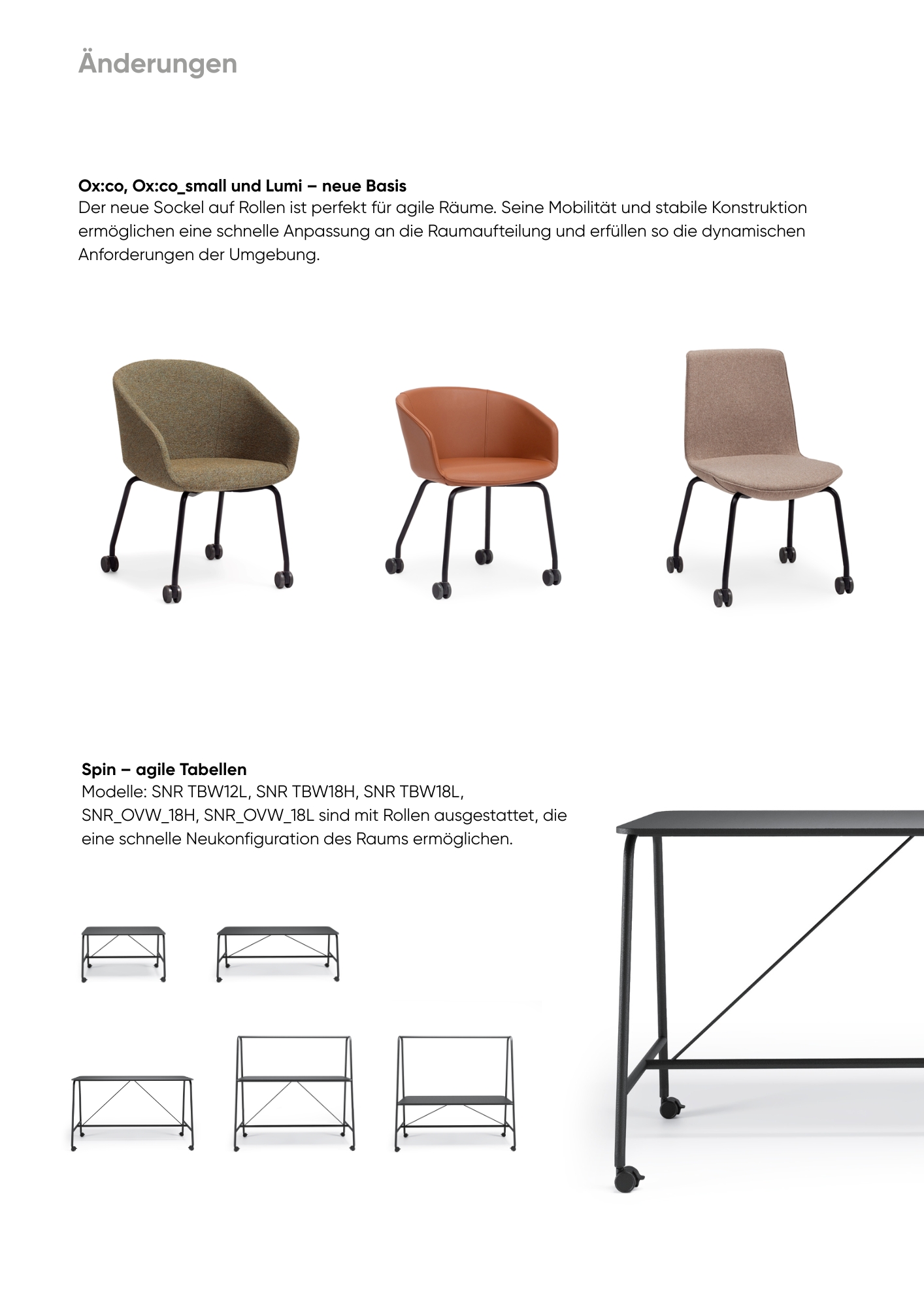 Änderungen

Ox:co, Ox:co_small und Lumi – neue Basis
Der neue Sockel auf Rollen ist perfekt für agile Räume. Seine Mobilität und stabile Konstruktion ermöglichen eine schnelle Anpassung an die Raumaufteilung und erfüllen so die dynamischen Anforderungen der Umgebung.

Spin – agile Tabellen
Modelle: SNR TBW12L, SNR TBW18H, SNR TBW18L, SNR_OVW_18H, SNR_OVW_18L sind mit Rollen ausgestattet, die eine schnelle Neukonfiguration des Raums ermöglichen.